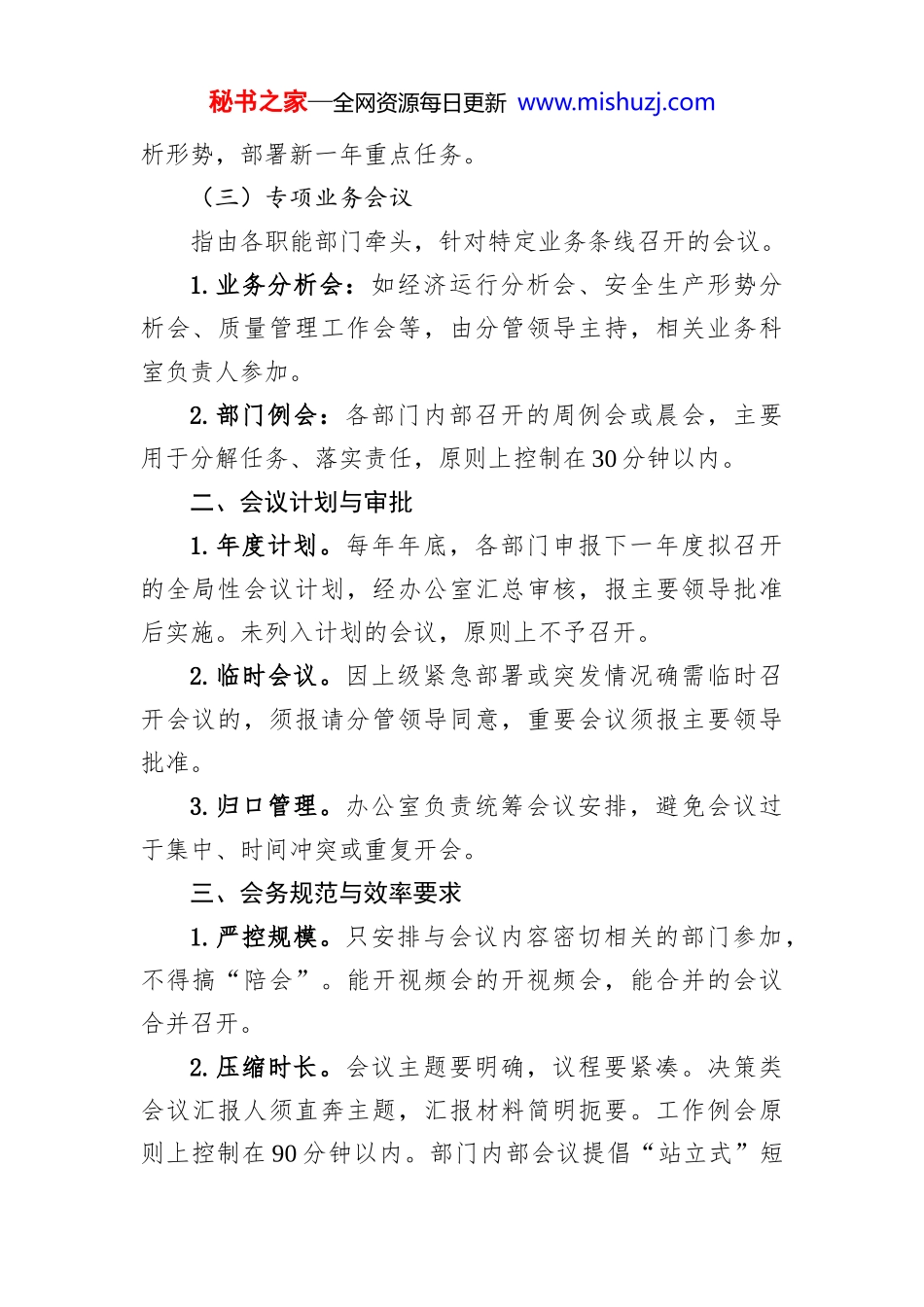 秘书之家—全网资源每日更新 www.mishuzj.com

析形势，部署新一年重点任务。

（三）专项业务会议

指由各职能部门牵头，针对特定业务条线召开的会议。

1. 业务分析会：如经济运行分析会、安全生产形势分析会、质量管理工作会等，由分管领导主持，相关业务科室负责人参加。

2. 部门例会：各部门内部召开的周例会或晨会，主要用于分解任务、落实责任，原则上控制在30分钟以内。

二、会议计划与审批

1. 年度计划。每年年底，各部门申报下一年度拟召开的全局性会议计划，经办公室汇总审核，报主要领导批准后实施。未列入计划的会议，原则上不予召开。

2. 临时会议。因上级紧急部署或突发情况确需临时召开会议的，须报请分管领导同意，重要会议须报主要领导批准。

3. 归口管理。办公室负责统筹会议安排，避免会议过于集中、时间冲突或重复开会。

三、会务规范与效率要求

1. 严控规模。只安排与会议内容密切相关的部门参加，不得搞“陪会”。能开视频会的开视频会，能合并的会议合并召开。

2. 压缩时长。会议主题要明确，议程要紧凑。决策类会议汇报人须直奔主题，汇报材料简明扼要。工作例会原则上控制在90分钟以内。部门内部会议提倡“站立式”短